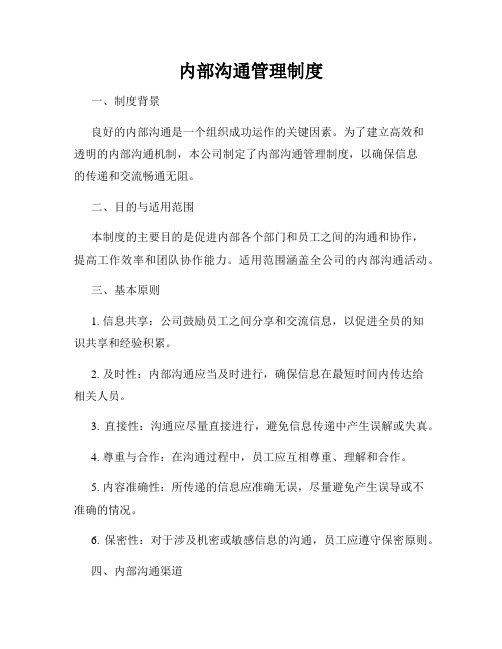 内部沟通管理制度

一、制度背景

良好的内部沟通是一个组织成功运作的关键因素。为了建立高效和透明的内部沟通机制，本公司制定了内部沟通管理制度，以确保信息的传递和交流畅通无阻。

二、目的与适用范围

本制度的主要目的是促进内部各个部门和员工之间的沟通和协作，提高工作效率和团队协作能力。适用范围涵盖全公司的内部沟通活动。

三、基本原则

1. 信息共享：公司鼓励员工之间分享和交流信息，以促进全员的知识共享和经验积累。

2. 及时性：内部沟通应当及时进行，确保信息在最短时间内传达给相关人员。

3. 直接性：沟通应尽量直接进行，避免信息传递中产生误解或失真。

4. 尊重与合作：在沟通过程中，员工应互相尊重、理解和合作。

5. 内容准确性：所传递的信息应准确无误，尽量避免产生误导或不准确的情况。

6. 保密性：对于涉及机密或敏感信息的沟通，员工应遵守保密原则。

四、内部沟通渠道